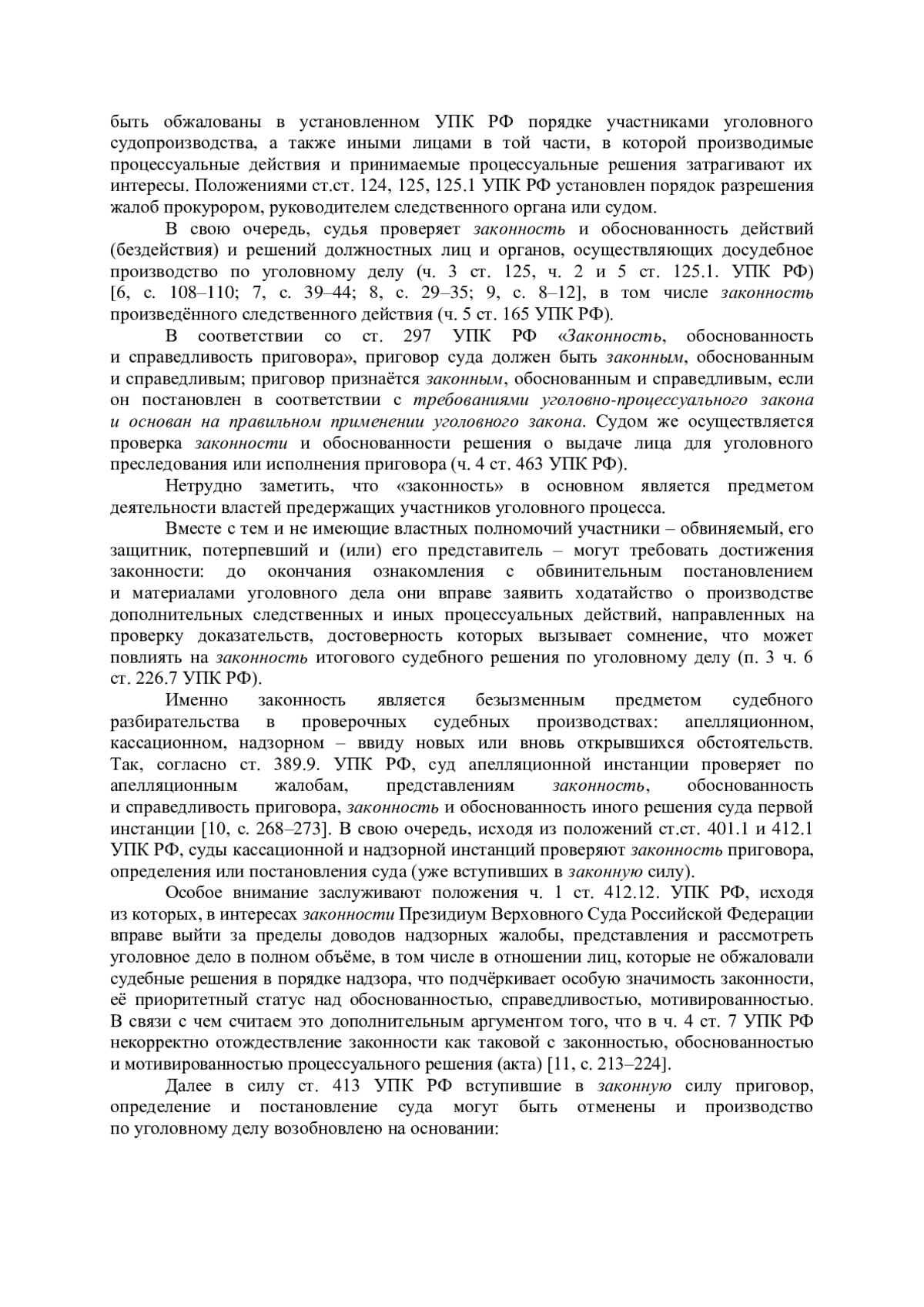 быть обжалованы в установленном УПК РФ порядке участниками уголовного судопроизводства, а также иными лицами в той части, в которой производимые процессуальные действия и принимаемые процессуальные решения затрагивают их интересы. Положениями ст.ст. 124, 125, 125.1 УПК РФ установлен порядок разрешения жалоб прокурором, руководителем следственного органа или судом.

В свою очередь, судья проверяет законность и обоснованность действий (бездействия) и решений должностных лиц и органов, осуществляющих досудебное производство по уголовному делу (ч. 3 ст. 125, ч. 2 и 5 ст. 125.1. УПК РФ) [6, с. 108–110; 7, с. 39–44; 8, с. 29–35; 9, с. 8–12], в том числе законность произведённого следственного действия (ч. 5 ст. 165 УПК РФ).

В соответствии со ст. 297 УПК РФ «Законность, обоснованность и справедливость приговора», приговор суда должен быть законным, обоснованным и справедливым; приговор признаётся законным, обоснованным и справедливым, если он постановлен в соответствии с требованиями уголовно-процессуального закона и основан на правильном применении уголовного закона. Судом же осуществляется проверка законности и обоснованности решения о выдаче лица для уголовного преследования или исполнения приговора (ч. 4 ст. 463 УПК РФ).

Нетрудно заметить, что «законность» в основном является предметом деятельности властей предержащих участников уголовного процесса.

Вместе с тем и не имеющие властных полномочий участники – обвиняемый, его защитник, потерпевший и (или) его представитель – могут требовать достижения законности: до окончания ознакомления с обвинительным постановлением и материалами уголовного дела они вправе заявить ходатайство о производстве дополнительных следственных и иных процессуальных действий, направленных на проверку доказательств, достоверность которых вызывает сомнение, что может повлиять на законность итогового судебного решения по уголовному делу (п. 3 ч. 6 ст. 226.7 УПК РФ).

Именно законность является безызменным предметом судебного разбирательства в проверочных судебных производствах: апелляционном, кассационном, надзорном – ввиду новых или вновь открывшихся обстоятельств. Так, согласно ст. 389.9. УПК РФ, суд апелляционной инстанции проверяет по апелляционным жалобам, представлениям законность, обоснованность и справедливость приговора, законность и обоснованность иного решения суда первой инстанции [10, с. 268–273]. В свою очередь, исходя из положений ст.ст. 401.1 и 412.1 УПК РФ, суды кассационной и надзорной инстанций проверяют законность приговора, определения или постановления суда (уже вступивших в законную силу).

Особое внимание заслуживают положения ч. 1 ст. 412.12. УПК РФ, исходя из которых, в интересах законности Президиум Верховного Суда Российской Федерации вправе выйти за пределы доводов надзорных жалобы, представления и рассмотреть уголовное дело в полном объёме, в том числе в отношении лиц, которые не обжаловали судебные решения в порядке надзора, что подчёркивает особую значимость законности, её приоритетный статус над обоснованностью, справедливостью, мотивированностью. В связи с чем считаем это дополнительным аргументом того, что в ч. 4 ст. 7 УПК РФ некорректно отождествление законности как таковой с законностью, обоснованностью и мотивированностью процессуального решения (акта) [11, с. 213–224].

Далее в силу ст. 413 УПК РФ вступившие в законную силу приговор, определение и постановление суда могут быть отменены и производство по уголовному делу возобновлено на основании: